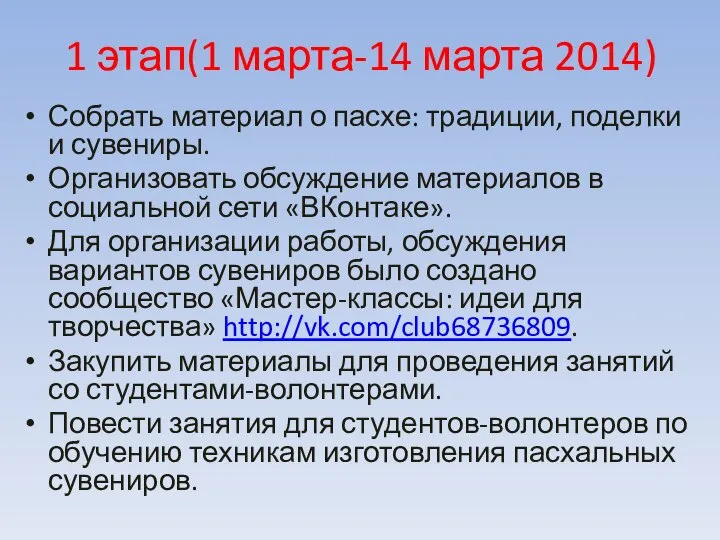 1 этап(1 марта-14 марта 2014)

• Собрать материал о пасхе: традиции, поделки и сувениры.
• Организовать обсуждение материалов в социальной сети «ВКонтаке».
• Для организации работы, обсуждения вариантов сувениров было создано сообщество «Мастер-классы: идеи для творчества» http://vk.com/club68736809.
• Закупить материалы для проведения занятий со студентами-волонтерами.
• Повести занятия для студентов-волонтеров по обучению техникам изготовления пасхальных сувениров.